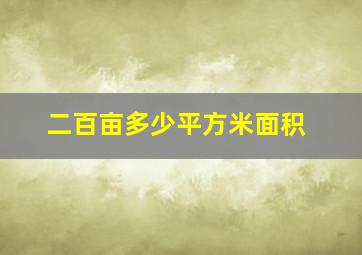 二百亩多少平方米面积